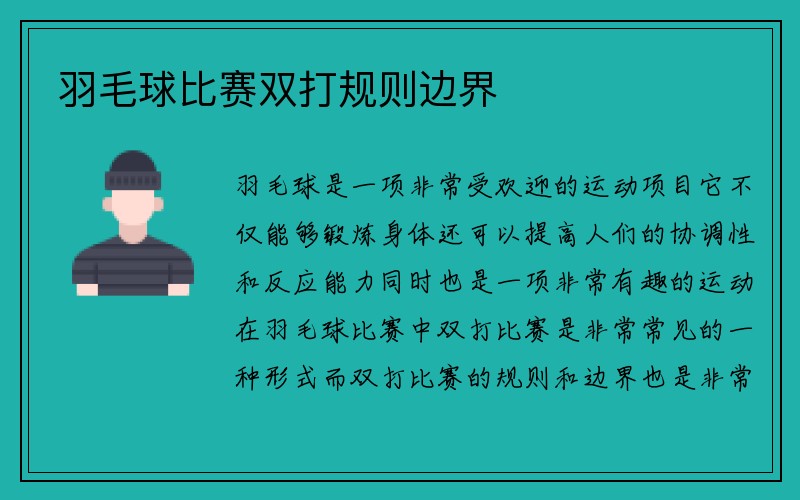 羽毛球比赛双打规则边界

羽毛球是一项非常受欢迎的运动项目它不仅能够锻炼身体还可以提高人们的协调性和反应能力同时也是一项非常有趣的运动在羽毛球比赛中双打比赛是非常常见的一种形式而双打比赛的规则和边界也是非常